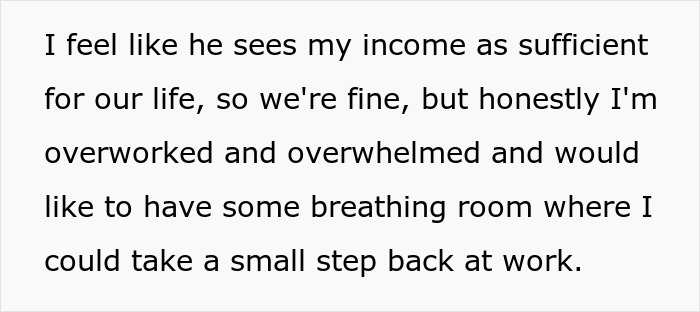 I feel like he sees my income as sufficient for our life, so we're fine, but honestly I'm overworked and overwhelmed and would like to have some breathing room where I could take a small step back at work.